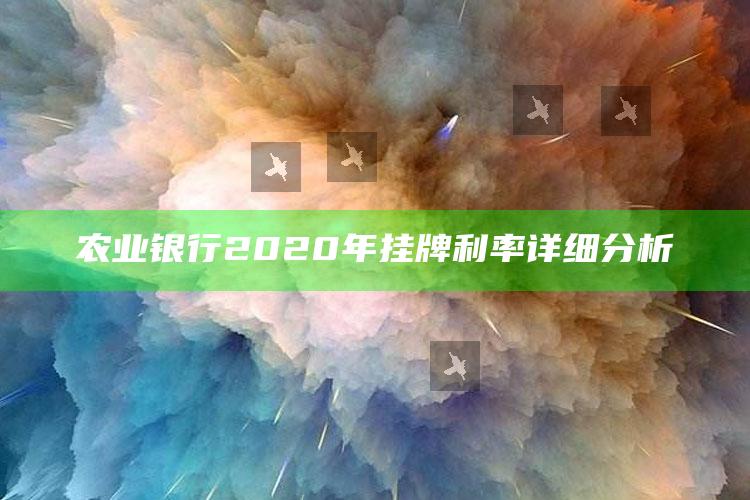 农业银行2020年挂牌利率详细分析